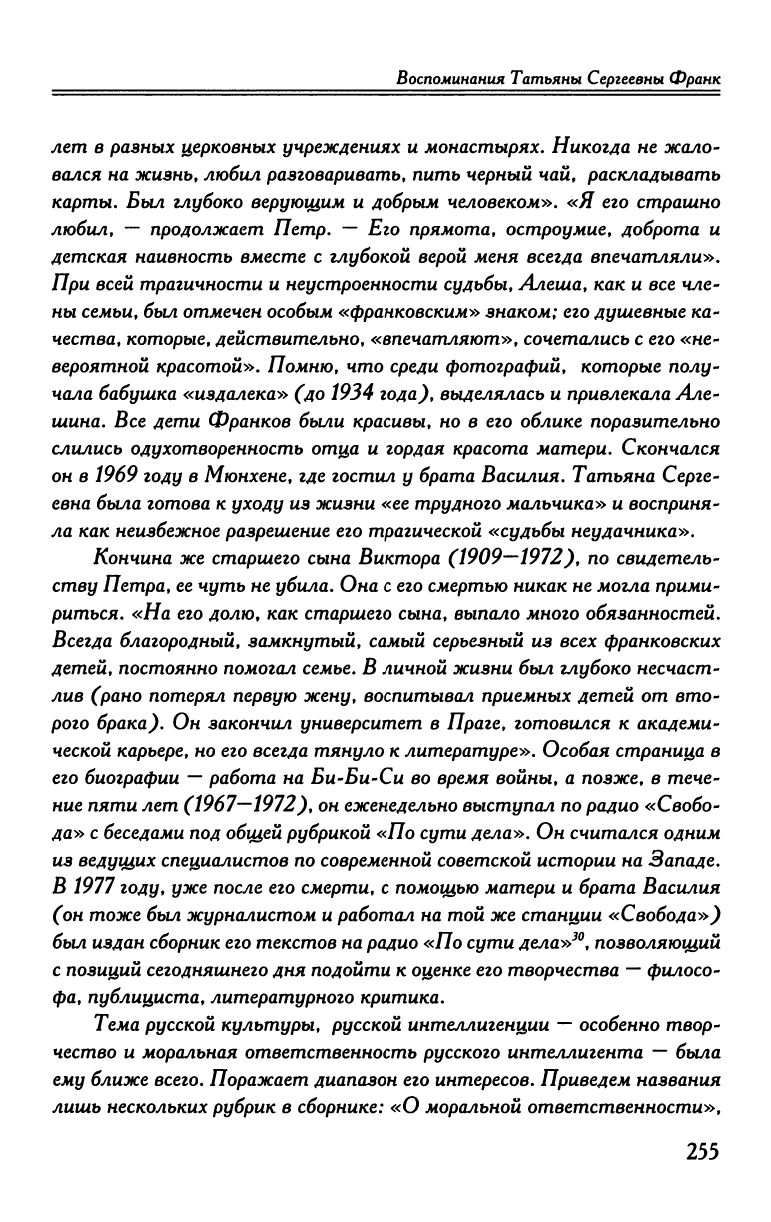 Воспоминания Татьяны Сергеевны Франк

лет в разных церковных учреждениях и монастырях. Никогда не жаловался на жизнь, любил разговаривать, пить черный чай, раскладывать карты. Был глубоко верующим и добрым человеком». «Я его страшно любил, — продолжает Петр. — Его прямота, остроумие, доброта и детская наивность вместе с глубокой верой меня всегда впечатляли». При всей трагичности и неустроенности судьбы, Алеша, как и все члены семьи, был отмечен особым «франковским» знаком; его душевные качества, которые, действительно, «впечатляют», сочетались с его «невероятной красотой». Помню, что среди фотографий, которые получала бабушка «издалека» (до 1934 года), выделялась и привлекала Алешина. Все дети Франков были красивы, но в его облике поразительно слились одухотворенность отца и гордая красота матери. Скончался он в 1969 году в Мюнхене, где гостил у брата Василия. Татьяна Сергеевна была готова к уходу из жизни «ее трудного мальчика» и восприняла как неизбежное разрешение его трагической «судьбы неудачника».

Кончина же старшего сына Виктора (1909—1972), по свидетельству Петра, ее чуть не убила. Она с его смертью никак не могла примириться. «На его долю, как старшего сына, выпало много обязанностей. Всегда благородный, замкнутый, самый серьезный из всех франковских детей, постоянно помогал семье. В личной жизни был глубоко несчастлив (рано потерял первую жену, воспитывал приемных детей от второго брака). Он закончил университет в Праге, готовился к академической карьере, но его всегда тянуло к литературе». Особая страница в его биографии — работа на Би-Би-Си во время войны, а позже, в течение пяти лет (1967—1972), он еженедельно выступал по радио «Свобода» с беседами под общей рубрикой «По сути дела». Он считался одним из ведущих специалистов по современной советской истории на Западе. В 1977 году, уже после его смерти, с помощью матери и брата Василия (он тоже был журналистом и работал на той же станции «Свобода») был издан сборник его текстов на радио «По сути дела»$^{30}$, позволяющий с позиций сегодняшнего дня подойти к оценке его творчества — философа, публициста, литературного критика.

Тема русской культуры, русской интеллигенции — особенно творчество и моральная ответственность русского интеллигента — была ему ближе всего. Поражает диапазон его интересов. Приведем названия лишь нескольких рубрик в сборнике: «О моральной ответственности»,

255